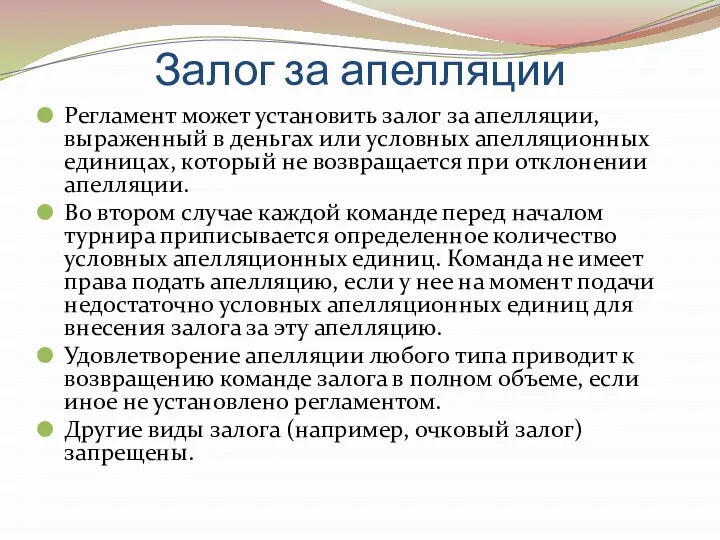 Залог за апелляции

Регламент может установить залог за апелляции, выраженный в деньгах или условных апелляционных единицах, который не возвращается при отклонении апелляции.

Во втором случае каждой команде перед началом турнира приписывается определенное количество условных апелляционных единиц. Команда не имеет права подать апелляцию, если у нее на момент подачи недостаточно условных апелляционных единиц для внесения залога за эту апелляцию.

Удовлетворение апелляции любого типа приводит к возвращению команде залога в полном объеме, если иное не установлено регламентом.

Другие виды залога (например, очковый залог) запрещены.